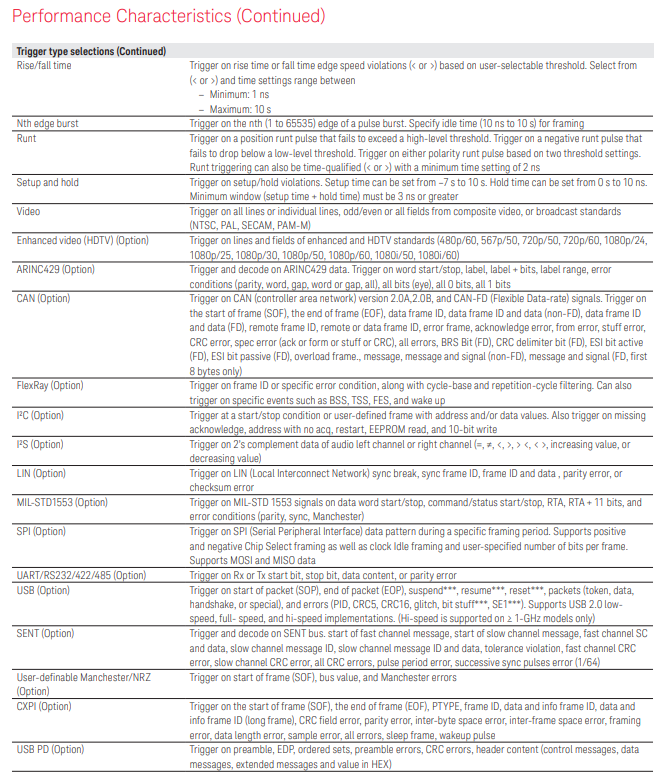 Performance Characteristics (Continued)

| Trigger type selections (Continued) | |
|---|---|
| Rise/fall time | Trigger on rise time or fall time edge speed violations (< or >) based on user-selectable threshold. Select from (< or >) and time settings range between – Minimum: 1 ns – Maximum: 10 s |
| Nth edge burst | Trigger on the nth (1 to 65535) edge of a pulse burst. Specify idle time (10 ns to 10 s) for framing |
| Runt | Trigger on a position runt pulse that fails to exceed a high-level threshold. Trigger on a negative runt pulse that fails to drop below a low-level threshold. Trigger on either polarity runt pulse based on two threshold settings. Runt triggering can also be time-qualified (< or >) with a minimum time setting of 2 ns |
| Setup and hold | Trigger on setup/hold violations. Setup time can be set from –7 s to 10 s. Hold time can be set from 0 s to 10 ns. Minimum window (setup time + hold time) must be 3 ns or greater |
| Video | Trigger on all lines or individual lines, odd/even or all fields from composite video, or broadcast standards (NTSC, PAL, SECAM, PAM-M) |
| Enhanced video (HDTV) (Option) | Trigger on lines and fields of enhanced and HDTV standards (480p/60, 567p/50, 720p/50, 720p/60, 1080p/24, 1080p/25, 1080p/30, 1080p/50, 1080p/60, 1080i/50, 1080i/60) |
| ARINC429 (Option) | Trigger and decode on ARINC429 data. Trigger on word start/stop, label, label + bits, label range, error conditions (parity, word, gap, word or gap, all), all bits (eye), all 0 bits, all 1 bits |
| CAN (Option) | Trigger on CAN (controller area network) version 2.0A,2.0B, and CAN-FD (Flexible Data-rate) signals. Trigger on the start of frame (SOF), the end of frame (EOF), data frame ID, data frame ID and data (non-FD), data frame ID and data (FD), remote frame ID, remote or data frame ID, error frame, acknowledge error, from error, stuff error, CRC error, spec error (ack or form or stuff or CRC), all errors, BRS Bit (FD), CRC delimiter bit (FD), ESI bit active (FD), ESI bit passive (FD), overload frame., message, message and signal (non-FD), message and signal (FD, first 8 bytes only) |
| FlexRay (Option) | Trigger on frame ID or specific error condition, along with cycle-base and repetition-cycle filtering. Can also trigger on specific events such as BSS, TSS, FES, and wake up |
| I²C (Option) | Trigger at a start/stop condition or user-defined frame with address and/or data values. Also trigger on missing acknowledge, address with no acq, restart, EEPROM read, and 10-bit write |
| I²S (Option) | Trigger on 2's complement data of audio left channel or right channel (=, ≠, <, >, > <, < >, increasing value, or decreasing value) |
| LIN (Option) | Trigger on LIN (Local Interconnect Network) sync break, sync frame ID, frame ID and data , parity error, or checksum error |
| MIL-STD1553 (Option) | Trigger on MIL-STD 1553 signals on data word start/stop, command/status start/stop, RTA, RTA + 11 bits, and error conditions (parity, sync, Manchester) |
| SPI (Option) | Trigger on SPI (Serial Peripheral Interface) data pattern during a specific framing period. Supports positive and negative Chip Select framing as well as clock Idle framing and user-specified number of bits per frame. Supports MOSI and MISO data |
| UART/RS232/422/485 (Option) | Trigger on Rx or Tx start bit, stop bit, data content, or parity error |
| USB (Option) | Trigger on start of packet (SOP), end of packet (EOP), suspend***, resume***, reset***, packets (token, data, handshake, or special), and errors (PID, CRC5, CRC16, glitch, bit stuff***, SE1***). Supports USB 2.0 low-speed, full- speed, and hi-speed implementations. (Hi-speed is supported on ≥ 1-GHz models only) |
| SENT (Option) | Trigger and decode on SENT bus. start of fast channel message, start of slow channel message, fast channel SC and data, slow channel message ID, slow channel message ID and data, tolerance violation, fast channel CRC error, slow channel CRC error, all CRC errors, pulse period error, successive sync pulses error (1/64) |
| User-definable Manchester/NRZ (Option) | Trigger on start of frame (SOF), bus value, and Manchester errors |
| CXPI (Option) | Trigger on the start of frame (SOF), the end of frame (EOF), PTYPE, frame ID, data and info frame ID, data and info frame ID (long frame), CRC field error, parity error, inter-byte space error, inter-frame space error, framing error, data length error, sample error, all errors, sleep frame, wakeup pulse |
| USB PD (Option) | Trigger on preamble, EDP, ordered sets, preamble errors, CRC errors, header content (control messages, data messages, extended messages and value in HEX) |